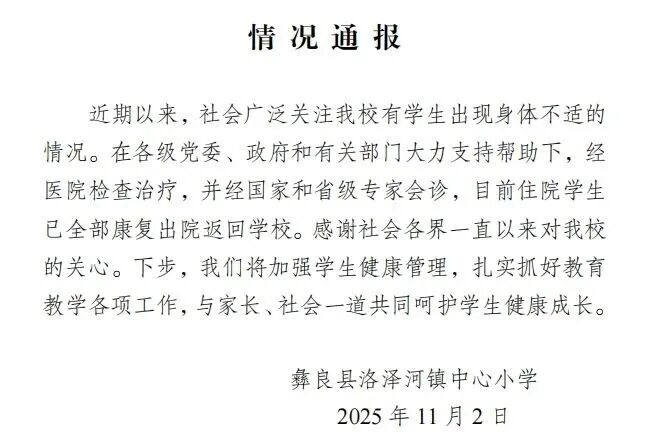 情况通报

近期以来，社会广泛关注我校有学生出现身体不适的情况。在各级党委、政府和有关部门大力支持帮助下，经医院检查治疗，并经国家和省级专家会诊，目前住院学生已全部康复出院返回学校。感谢社会各界一直以来对我校的关心。下步，我们将加强学生健康管理，扎实抓好教育教学各项工作，与家长、社会一道共同呵护学生健康成长。

彝良县洛泽河镇中心小学
2025年11月2日